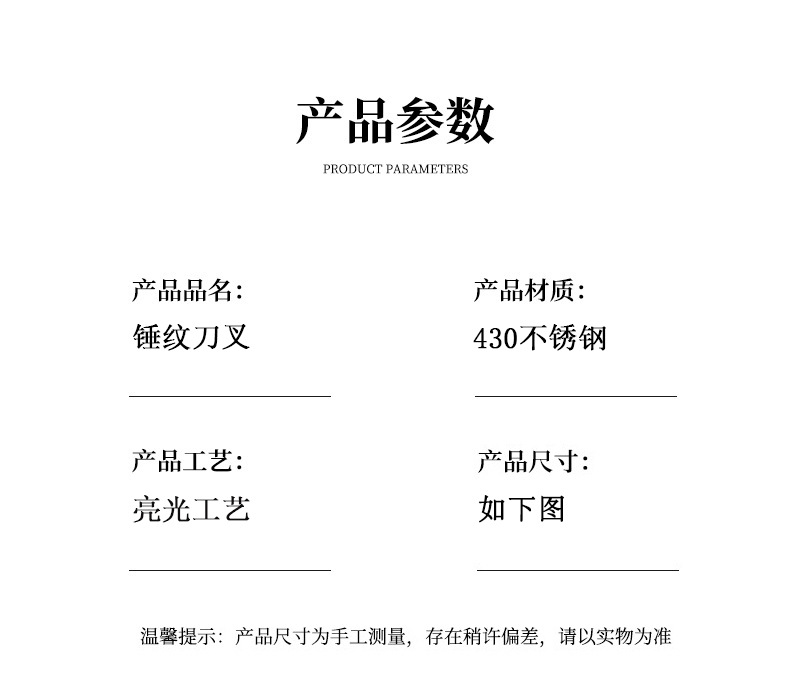 产品参数

PRODUCT PARAMETERS

产品品名:
锤纹刀叉

产品材质:
430不锈钢

产品工艺:
亮光工艺

产品尺寸:
如下图

温馨提示：产品尺寸为手工测量，存在稍许偏差，请以实物为准